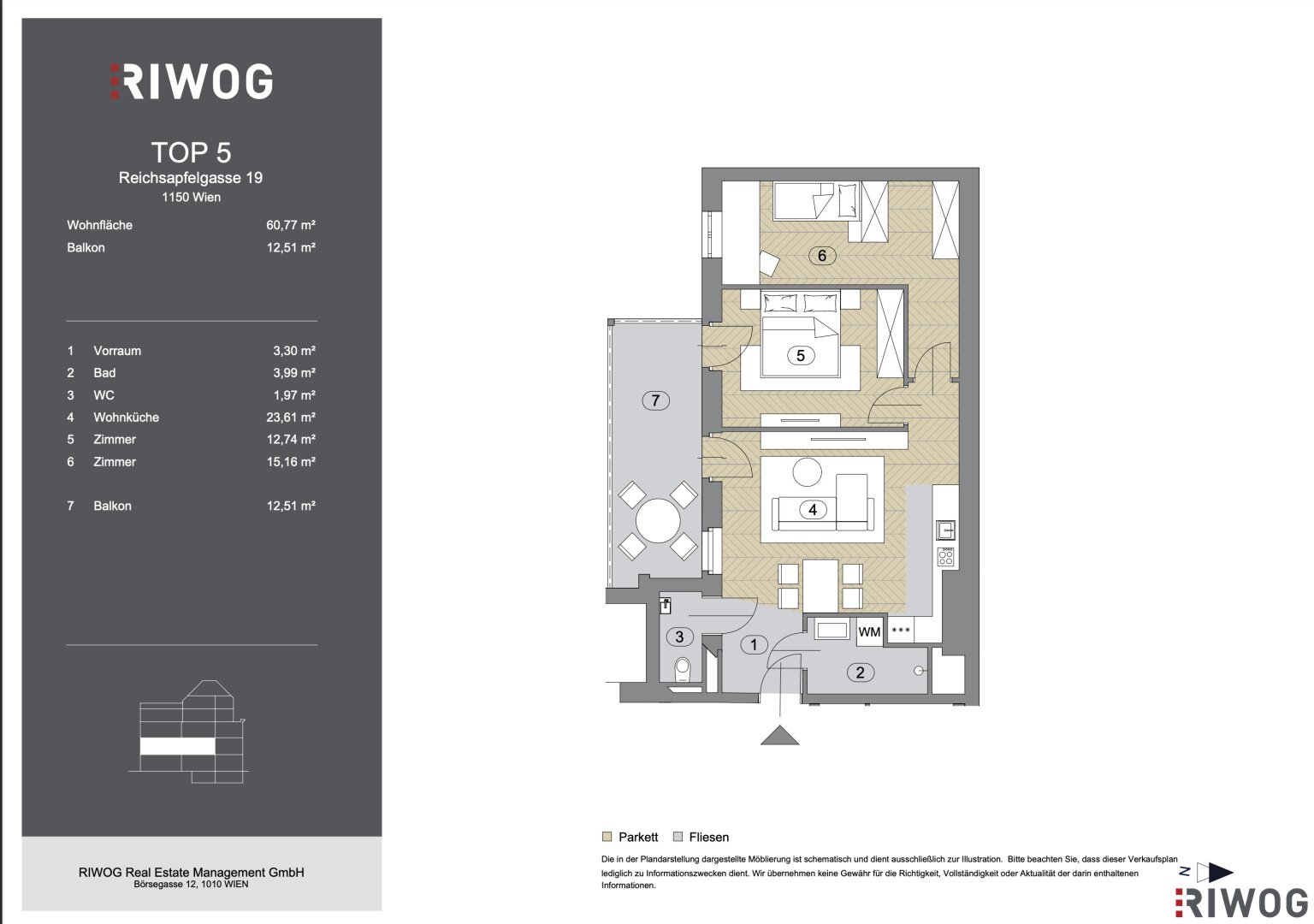 RIWOG

TOP 5
Reichsapfelgasse 19
1150 Wien

| | |
|---|---|
| Wohnfläche | 60,77 m² |
| Balkon | 12,51 m² |

| | | |
|---|---|---|
| 1 | Vorraum | 3,30 m² |
| 2 | Bad | 3,99 m² |
| 3 | WC | 1,97 m² |
| 4 | Wohnküche | 23,61 m² |
| 5 | Zimmer | 12,74 m² |
| 6 | Zimmer | 15,16 m² |
| 7 | Balkon | 12,51 m² |

RIWOG Real Estate Management GmbH
Börsegasse 12, 1010 WIEN

6
5
7
4
WM
***
3
1
2

Parkett
Fliesen

Die in der Plandarstellung dargestellte Möblierung ist schematisch und dient ausschließlich zur Illustration. Bitte beachten Sie, dass dieser Verkaufsplan lediglich zu Informationszwecken dient. Wir übernehmen keine Gewähr für die Richtigkeit, Vollständigkeit oder Aktualität der darin enthaltenen Informationen.

N
RIWOG